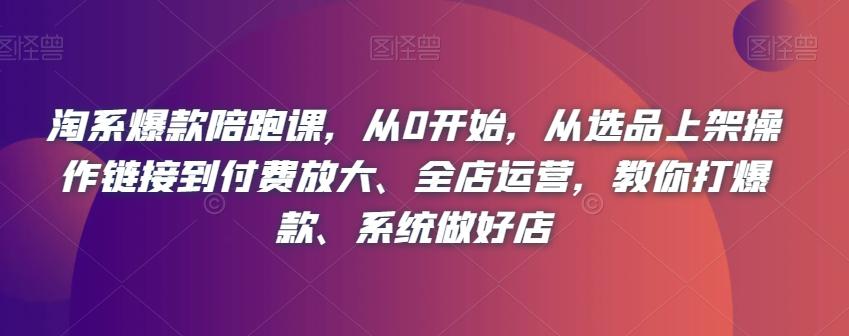 图怪兽 图怪兽 图怪兽

淘系爆款陪跑课，从0开始，从选品上架操作链接到付费放大、全店运营，教你打爆款、系统做好店